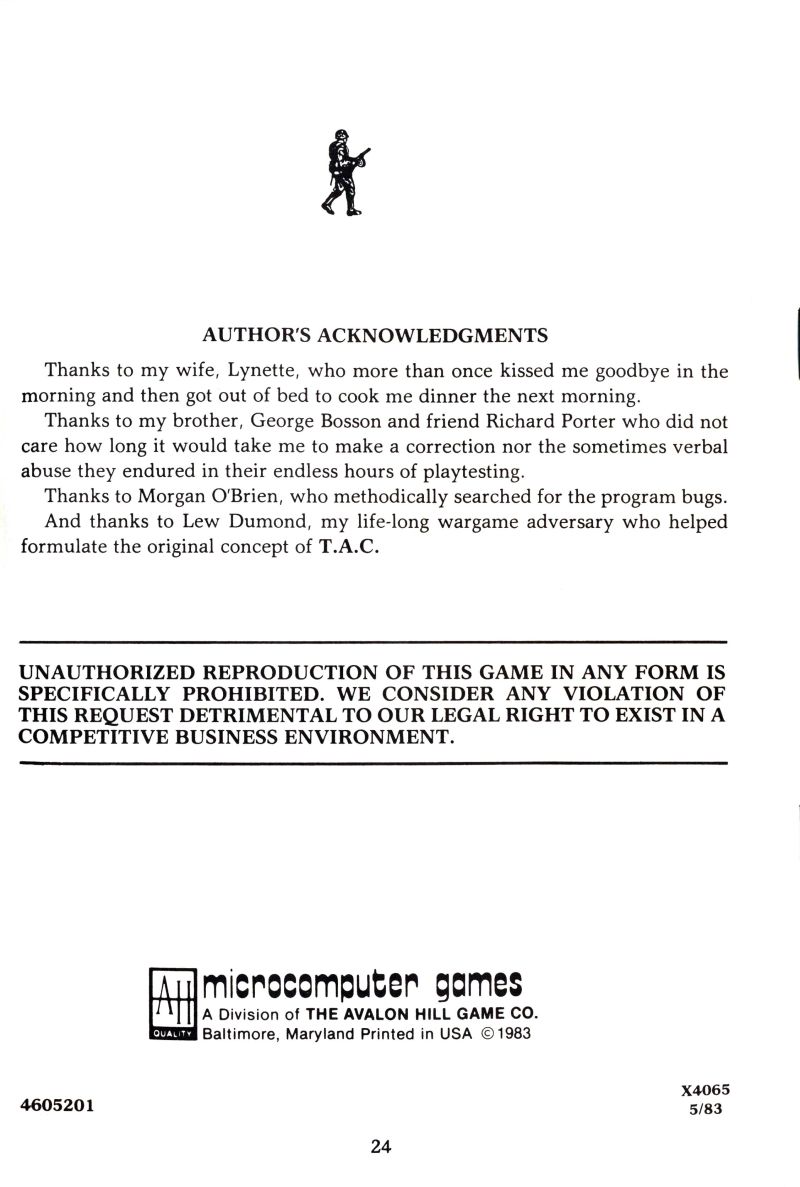 AUTHOR'S ACKNOWLEDGMENTS

Thanks to my wife, Lynette, who more than once kissed me goodbye in the morning and then got out of bed to cook me dinner the next morning.

Thanks to my brother, George Bosson and friend Richard Porter who did not care how long it would take me to make a correction nor the sometimes verbal abuse they endured in their endless hours of playtesting.

Thanks to Morgan O'Brien, who methodically searched for the program bugs.

And thanks to Lew Dumond, my life-long wargame adversary who helped formulate the original concept of T.A.C.

UNAUTHORIZED REPRODUCTION OF THIS GAME IN ANY FORM IS SPECIFICALLY PROHIBITED. WE CONSIDER ANY VIOLATION OF THIS REQUEST DETRIMENTAL TO OUR LEGAL RIGHT TO EXIST IN A COMPETITIVE BUSINESS ENVIRONMENT.

AH QUALITY microcomputer games
A Division of THE AVALON HILL GAME CO.
Baltimore, Maryland Printed in USA ©1983

4605201

X4065
5/83

24